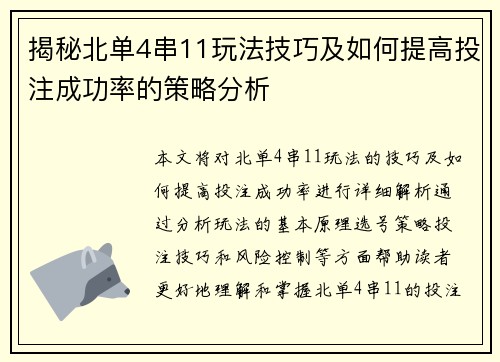 揭秘北单4串11玩法技巧及如何提高投注成功率的策略分析

本文将对北单4串11玩法的技巧及如何提高投注成功率进行详细解析通过分析玩法的基本原理选号策略投注技巧和风险控制等方面帮助读者更好地理解和掌握北单4串11的投注